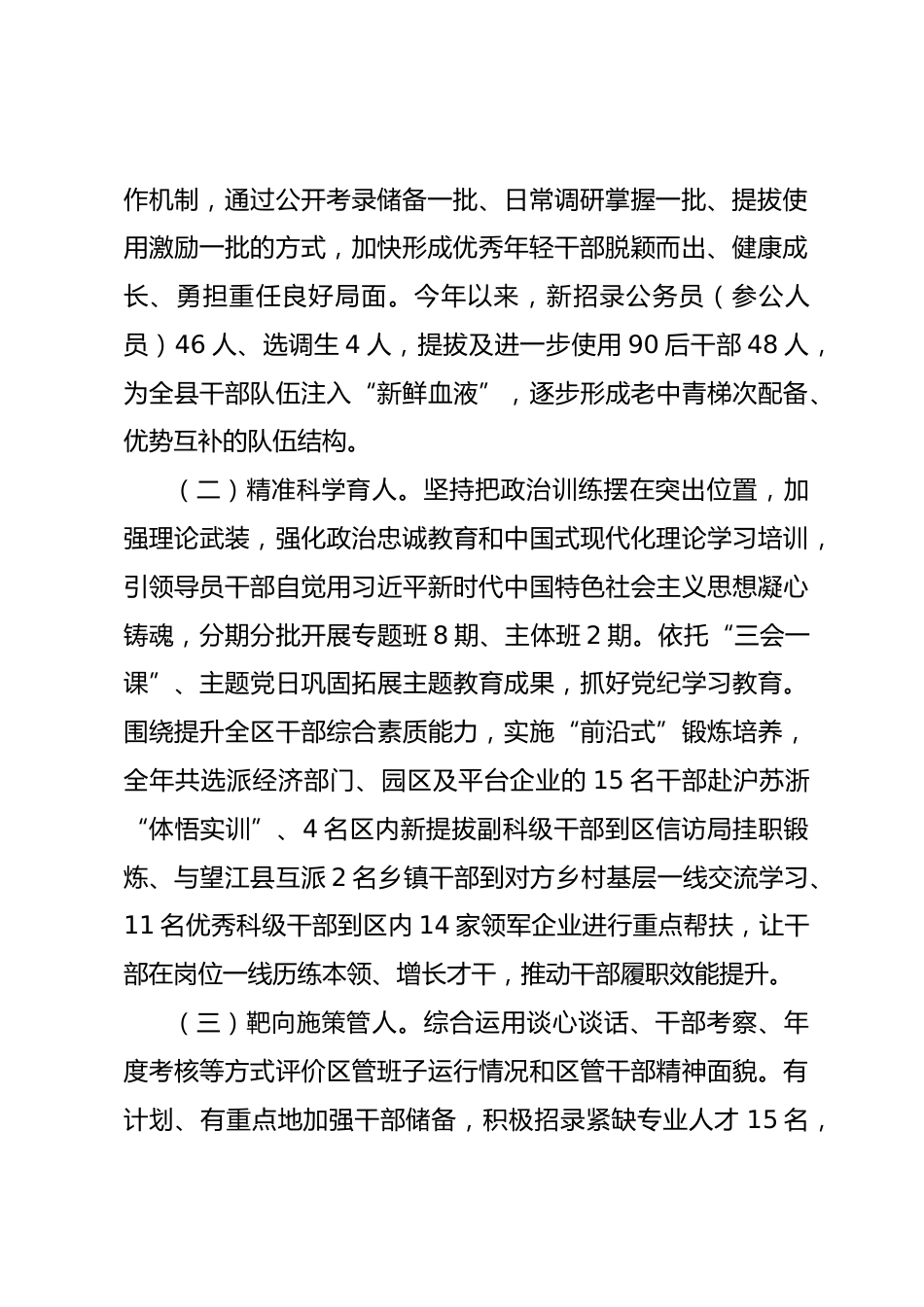 作机制，通过公开考录储备一批、日常调研掌握一批、提拔使用激励一批的方式，加快形成优秀年轻干部脱颖而出、健康成长、勇担重任良好局面。今年以来，新招录公务员（参公人员）46 人、选调生 4 人，提拔及进一步使用 90 后干部 48 人，为全县干部队伍注入“新鲜血液”，逐步形成老中青梯次配备、优势互补的队伍结构。

（二）精准科学育人。坚持把政治训练摆在突出位置，加强理论武装，强化政治忠诚教育和中国式现代化理论学习培训，引领导员干部自觉用习近平新时代中国特色社会主义思想凝心铸魂，分期分批开展专题班 8 期、主体班 2 期。依托“三会一课”、主题党日巩固拓展主题教育成果，抓好党纪学习教育。围绕提升全区干部综合素质能力，实施“前沿式”锻炼培养，全年共选派经济部门、园区及平台企业的 15 名干部赴沪苏浙“体悟实训”、4 名区内新提拔副科级干部到区信访局挂职锻炼、与望江县互派 2 名乡镇干部到对方乡村基层一线交流学习、11 名优秀科级干部到区内 14 家领军企业进行重点帮扶，让干部在岗位一线历练本领、增长才干，推动干部履职效能提升。

（三）靶向施策管人。综合运用谈心谈话、干部考察、年度考核等方式评价区管班子运行情况和区管干部精神面貌。有计划、有重点地加强干部储备，积极招录紧缺专业人才 15 名，